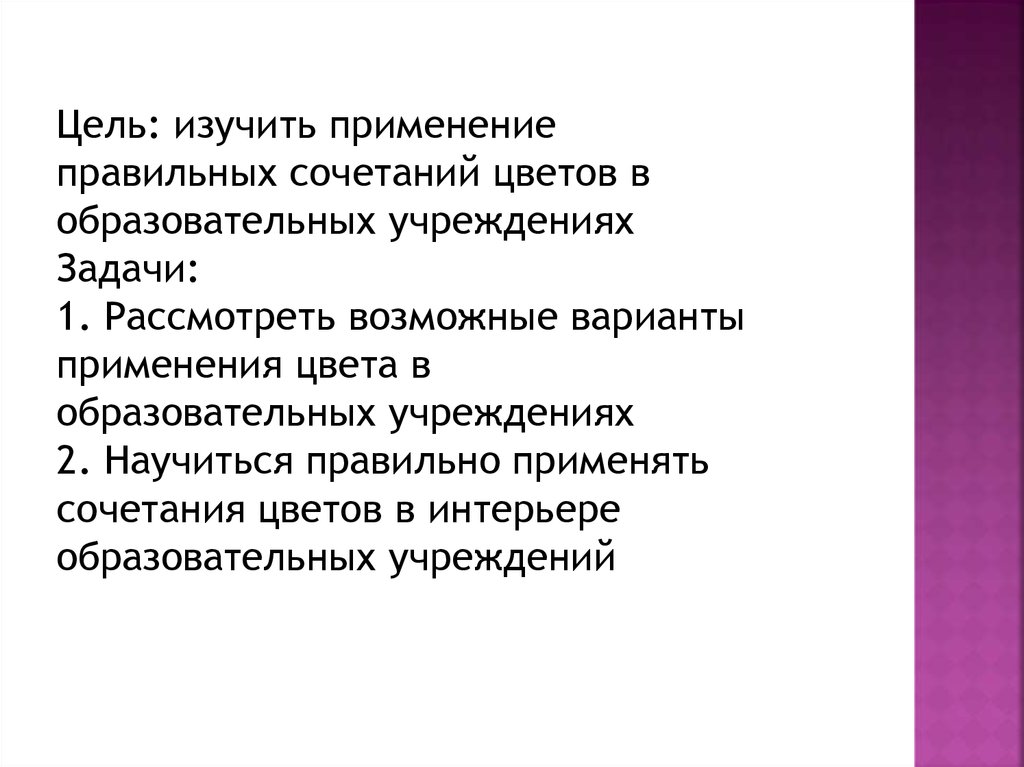 Цель: изучить применение правильных сочетаний цветов в образовательных учреждениях

Задачи:

1. Рассмотреть возможные варианты применения цвета в образовательных учреждениях

2. Научиться правильно применять сочетания цветов в интерьере образовательных учреждений